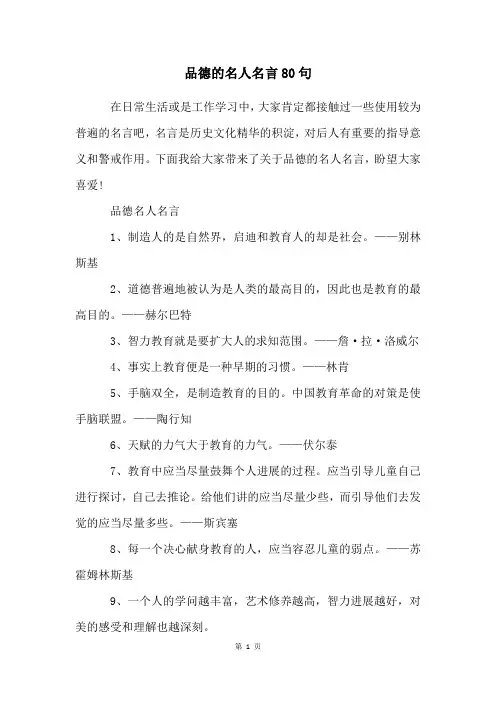 品德的名人名言80句

在日常生活或是工作学习中，大家肯定都接触过一些使用较为普遍的名言吧，名言是历史文化精华的积淀，对后人有重要的指导意义和警戒作用。下面我给大家带来了关于品德的名人名言，盼望大家喜爱！

品德名人名言

1、制造人的是自然界，启迪和教育人的却是社会。——别林斯基

2、道德普遍地被认为是人类的最高目的，因此也是教育的最高目的。——赫尔巴特

3、智力教育就是要扩大人的求知范围。——詹·拉·洛威尔

4、事实上教育便是一种早期的习惯。——林肯

5、手脑双全，是制造教育的目的。中国教育革命的对策是使手脑联盟。——陶行知

6、天赋的力气大于教育的力气。——伏尔泰

7、教育中应当尽量鼓舞个人进展的过程。应当引导儿童自己进行探讨，自己去推论。给他们讲的应当尽量少些，而引导他们去发觉的应当尽量多些。——斯宾塞

8、每一个决心献身教育的人，应当容忍儿童的弱点。——苏霍姆林斯基

9、一个人的学问越丰富，艺术修养越高，智力进展越好，对美的感受和理解也越深刻。

第 1 页